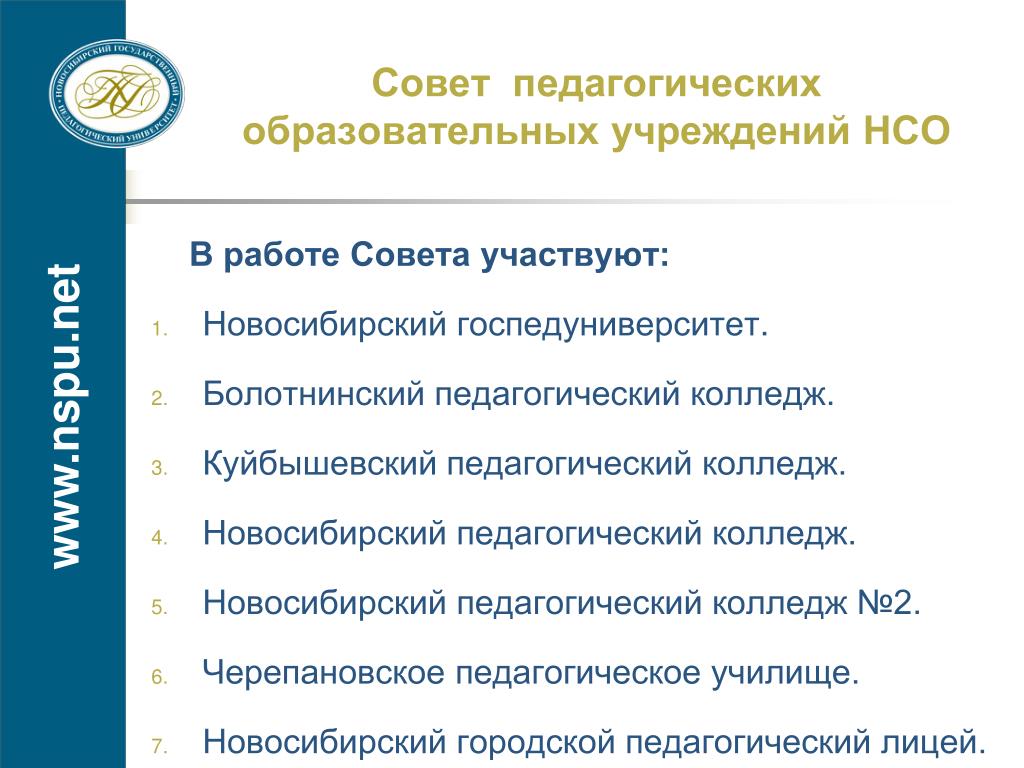 НОВОСИБИРСКИЙ ГОСУДАРСТВЕННЫЙ ПЕДАГОГИЧЕСКИЙ УНИВЕРСИТЕТ

www.nspu.net

Совет педагогических образовательных учреждений НСО

В работе Совета участвуют:

1. Новосибирский госпедуниверситет.
2. Болотнинский педагогический колледж.
3. Куйбышевский педагогический колледж.
4. Новосибирский педагогический колледж.
5. Новосибирский педагогический колледж №2.
6. Черепановское педагогическое училище.
7. Новосибирский городской педагогический лицей.